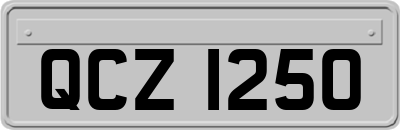 QCZ 1250